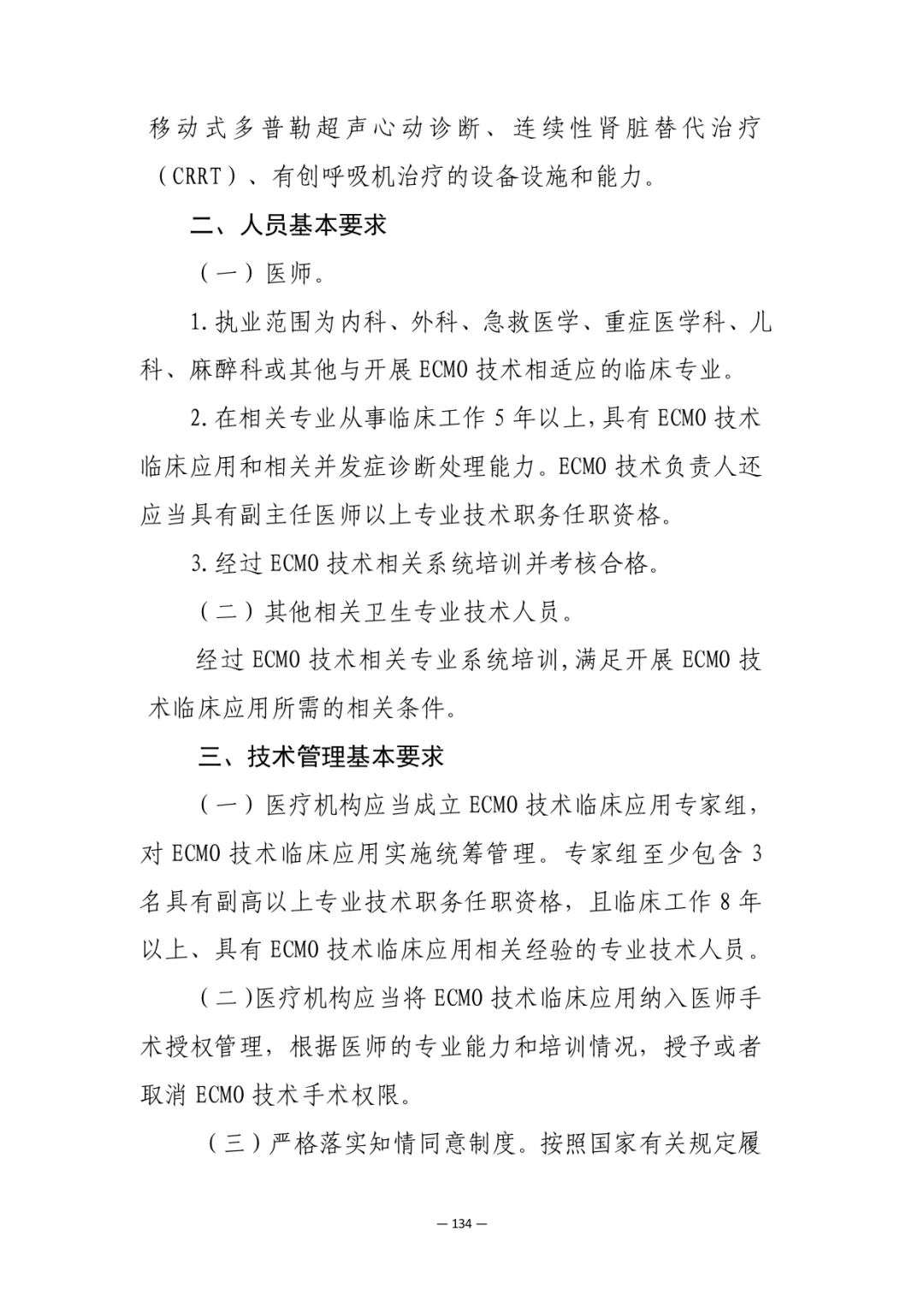 移动式多普勒超声心动诊断、连续性肾脏替代治疗（CRRT）、有创呼吸机治疗的设备设施和能力。

二、人员基本要求

（一）医师。

1.执业范围为内科、外科、急救医学、重症医学科、儿科、麻醉科或其他与开展ECMO技术相适应的临床专业。

2.在相关专业从事临床工作5年以上,具有ECMO技术临床应用和相关并发症诊断处理能力。ECMO技术负责人还应当具有副主任医师以上专业技术职务任职资格。

3.经过ECMO技术相关系统培训并考核合格。

（二）其他相关卫生专业技术人员。

经过ECMO技术相关专业系统培训,满足开展ECMO技术临床应用所需的相关条件。

三、技术管理基本要求

（一）医疗机构应当成立ECMO技术临床应用专家组，对ECMO技术临床应用实施统筹管理。专家组至少包含3名具有副高以上专业技术职务任职资格，且临床工作8年以上、具有ECMO技术临床应用相关经验的专业技术人员。

（二）医疗机构应当将ECMO技术临床应用纳入医师手术授权管理，根据医师的专业能力和培训情况，授予或者取消ECMO技术手术权限。

（三）严格落实知情同意制度。按照国家有关规定履

— 134 —